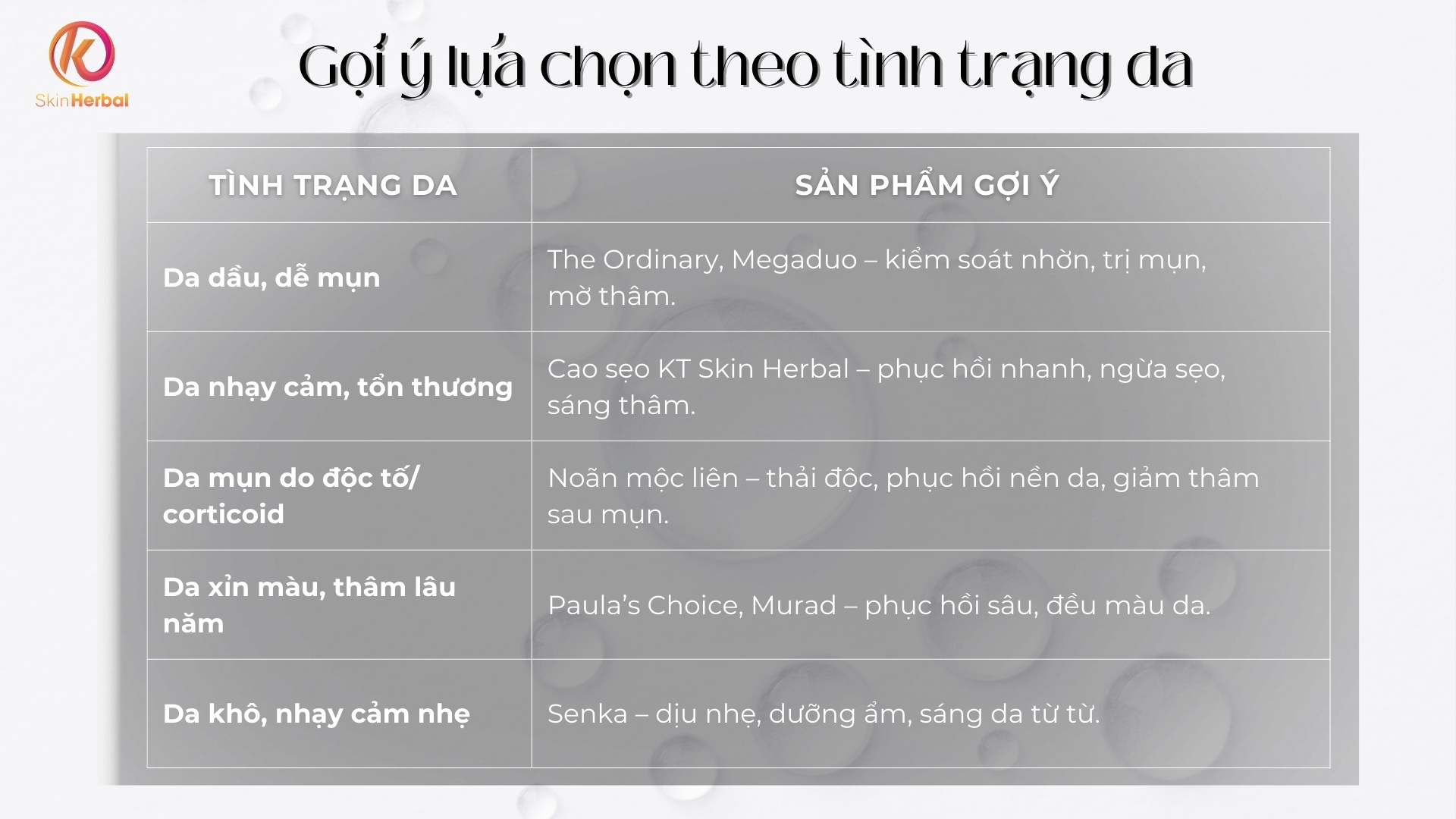 K
SkinHerbal

Gợi ý lựa chọn theo tình trạng da

| TÌNH TRẠNG DA | SẢN PHẨM GỢI Ý |
|---|---|
| Da dầu, dễ mụn | The Ordinary, Megaduo – kiểm soát nhờn, trị mụn, mờ thâm. |
| Da nhạy cảm, tổn thương | Cao sẹo KT Skin Herbal – phục hồi nhanh, ngừa sẹo, sáng thâm. |
| Da mụn do độc tố/ corticoid | Noãn mộc liên – thải độc, phục hồi nền da, giảm thâm sau mụn. |
| Da xỉn màu, thâm lâu năm | Paula’s Choice, Murad – phục hồi sâu, đều màu da. |
| Da khô, nhạy cảm nhẹ | Senka – dịu nhẹ, dưỡng ẩm, sáng da từ từ. |